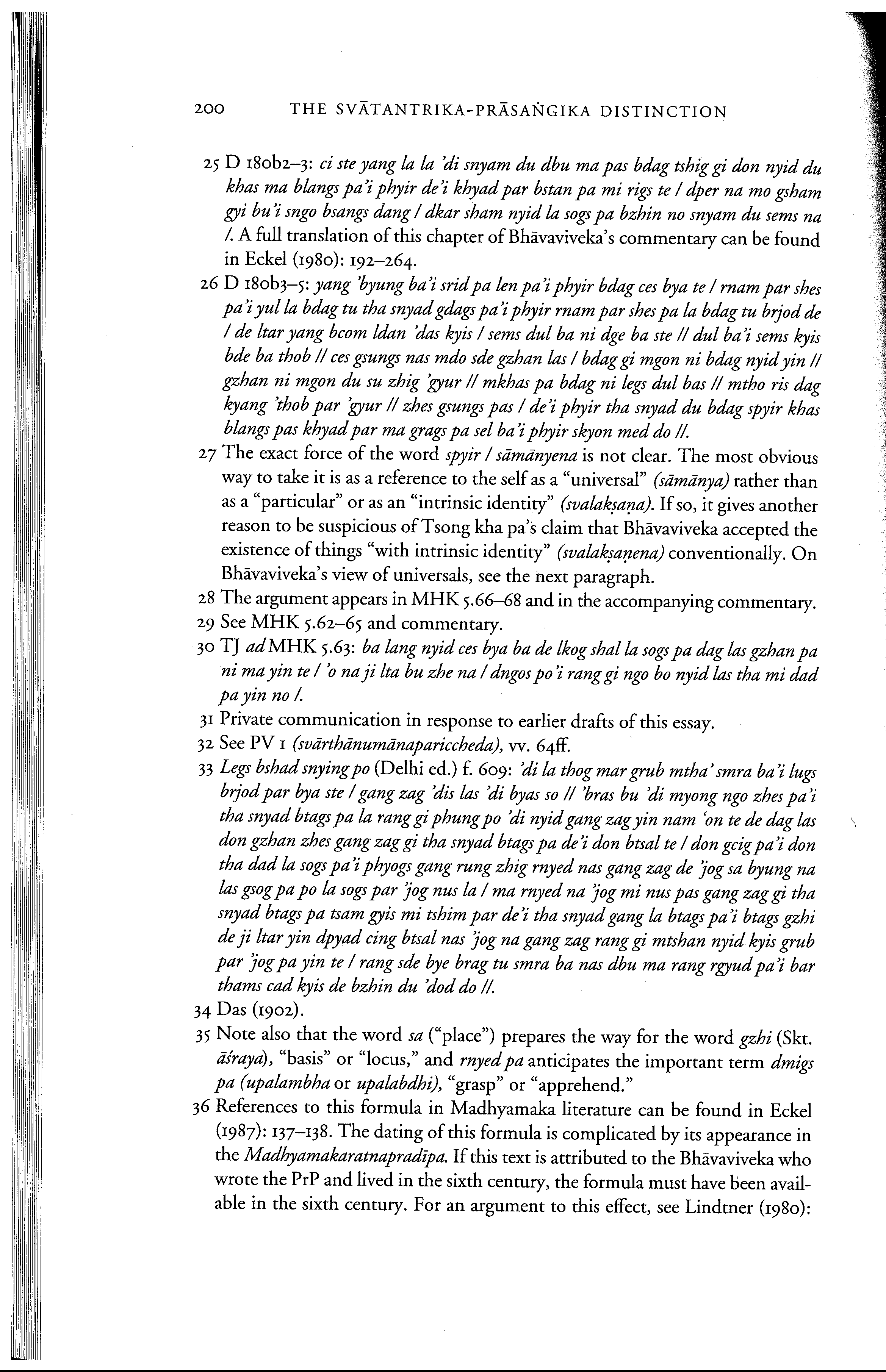 200 THE SVĀTANTRIKA-PRĀSAṄGIKA DISTINCTION

25 D 180b2–3: ci ste yang la la 'di snyam du dbu ma pas bdag tshig gi don nyid du khas ma blangs pa'i phyir de'i khyad par bstan pa mi rigs te / dper na mo gsham gyi bu'i sngo bsangs dang / dkar sham nyid la sogs pa bzhin no snyam du sems na /. A full translation of this chapter of Bhāvaviveka's commentary can be found in Eckel (1980): 192–264.

26 D 180b3–5: yang 'byung ba'i srid pa len pa'i phyir bdag ces bya te / rnam par shes pa'i yul la bdag tu tha snyad gdags pa'i phyir rnam par shes pa la bdag tu brjod de / de ltar yang bcom ldan 'das kyis / sems dul ba ni dge ba ste // dul ba'i sems kyis bde ba thob // ces gsungs nas mdo sde gzhan las / bdag gi mgon ni bdag nyid yin // gzhan ni mgon du su zhig 'gyur // mkhas pa bdag ni legs dul bas // mtho ris dag kyang 'thob par 'gyur // zhes gsungs pas / de'i phyir tha snyad du bdag spyir khas blangs pas khyad par ma grags pa sel ba'i phyir skyon med do //.

27 The exact force of the word spyir / sāmānyena is not clear. The most obvious way to take it is as a reference to the self as a "universal" (sāmānya) rather than as a "particular" or as an "intrinsic identity" (svalakṣaṇa). If so, it gives another reason to be suspicious of Tsong kha pa's claim that Bhāvaviveka accepted the existence of things "with intrinsic identity" (svalakṣaṇena) conventionally. On Bhāvaviveka's view of universals, see the next paragraph.

28 The argument appears in MHK 5.66–68 and in the accompanying commentary.

29 See MHK 5.62–65 and commentary.

30 TJ ad MHK 5.63: ba lang nyid ces bya ba de lkog shal la sogs pa dag las gzhan pa ni ma yin te / 'o na ji lta bu zhe na / dngos po'i rang gi ngo bo nyid las tha mi dad pa yin no /.

31 Private communication in response to earlier drafts of this essay.

32 See PV 1 (svārthānumānapariccheda), vv. 64ff.

33 Legs bshad snying po (Delhi ed.) f. 609: 'di la thog mar grub mtha' smra ba'i lugs brjod par bya ste / gang zag 'dis las 'di byas so // 'bras bu 'di myong ngo zhes pa'i tha snyad btags pa la rang gi phung po 'di nyid gang zag yin nam 'on te de dag las don gzhan zhes gang zag gi tha snyad btags pa de'i don btsal te / don gcig pa'i don tha dad la sogs pa'i phyogs gang rung zhig rnyed nas gang zag de 'jog sa byung na las gsog pa po la sogs par 'jog nus la / ma rnyed na 'jog mi nus pas gang zag gi tha snyad btags pa tsam gyis mi tshim par de'i tha snyad gang la btags pa'i btags gzhi de ji ltar yin dpyad cing btsal nas 'jog na gang zag rang gi mtshan nyid kyis grub par 'jog pa yin te / rang sde bye brag tu smra ba nas dbu ma rang rgyud pa'i bar thams cad kyis de bzhin du 'dod do //.

34 Das (1902).

35 Note also that the word sa ("place") prepares the way for the word gzhi (Skt. āśraya), "basis" or "locus," and rnyed pa anticipates the important term dmigs pa (upalambha or upalabdhi), "grasp" or "apprehend."

36 References to this formula in Madhyamaka literature can be found in Eckel (1987): 137–138. The dating of this formula is complicated by its appearance in the Madhyamakaratnapradīpa. If this text is attributed to the Bhāvaviveka who wrote the PrP and lived in the sixth century, the formula must have been available in the sixth century. For an argument to this effect, see Lindtner (1980):